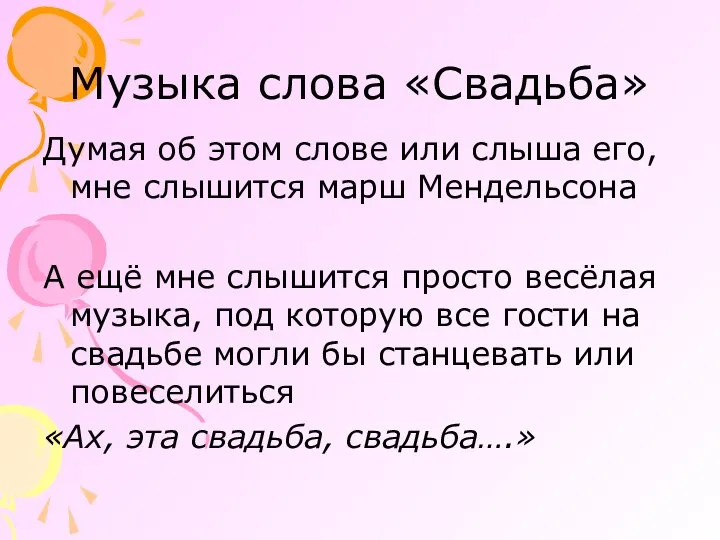 Музыка слова «Свадьба»

Думая об этом слове или слыша его, мне слышится марш Мендельсона

А ещё мне слышится просто весёлая музыка, под которую все гости на свадьбе могли бы станцевать или повеселиться

«Ах, эта свадьба, свадьба….»